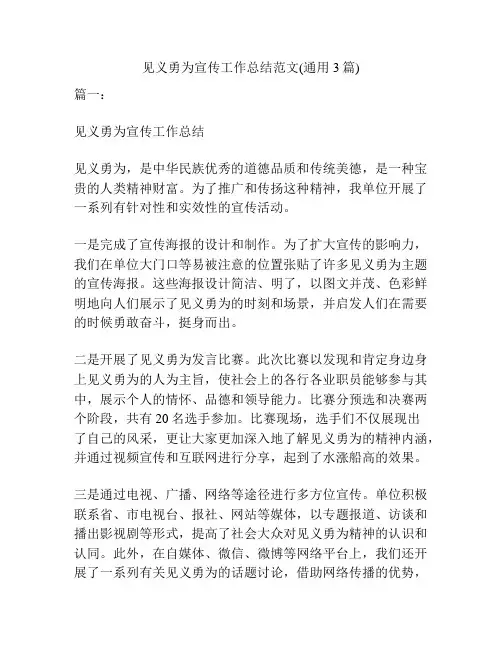 见义勇为宣传工作总结范文(通用 3 篇)

篇一：

见义勇为宣传工作总结

见义勇为，是中华民族优秀的道德品质和传统美德，是一种宝贵的人类精神财富。为了推广和传扬这种精神，我单位开展了一系列有针对性和实效性的宣传活动。

一是完成了宣传海报的设计和制作。为了扩大宣传的影响力，我们在单位大门口等易被注意的位置张贴了许多见义勇为主题的宣传海报。这些海报设计简洁、明了，以图文并茂、色彩鲜明地向人们展示了见义勇为的时刻和场景，并启发人们在需要的时候勇敢奋斗，挺身而出。

二是开展了见义勇为发言比赛。此次比赛以发现和肯定身边身上见义勇为的人为主旨，使社会上的各行各业职员能够参与其中，展示个人的情怀、品德和领导能力。比赛分预选和决赛两个阶段，共有 20 名选手参加。比赛现场，选手们不仅展现出了自己的风采，更让大家更加深入地了解见义勇为的精神内涵，并通过视频宣传和互联网进行分享，起到了水涨船高的效果。

三是通过电视、广播、网络等途径进行多方位宣传。单位积极联系省、市电视台、报社、网站等媒体，以专题报道、访谈和播出影视剧等形式，提高了社会大众对见义勇为精神的认识和认同。此外，在自媒体、微信、微博等网络平台上，我们还开展了一系列有关见义勇为的话题讨论，借助网络传播的优势，